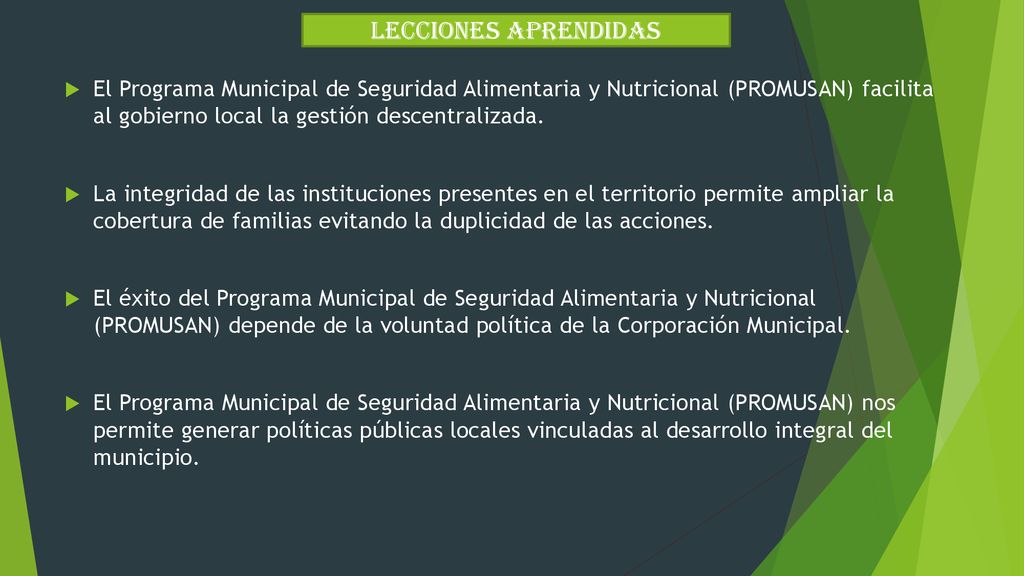 LECCIONES APRENDIDAS

El Programa Municipal de Seguridad Alimentaria y Nutricional (PROMUSAN) facilita al gobierno local la gestión descentralizada.

La integridad de las instituciones presentes en el territorio permite ampliar la cobertura de familias evitando la duplicidad de las acciones.

El éxito del Programa Municipal de Seguridad Alimentaria y Nutricional (PROMUSAN) depende de la voluntad política de la Corporación Municipal.

El Programa Municipal de Seguridad Alimentaria y Nutricional (PROMUSAN) nos permite generar políticas públicas locales vinculadas al desarrollo integral del municipio.